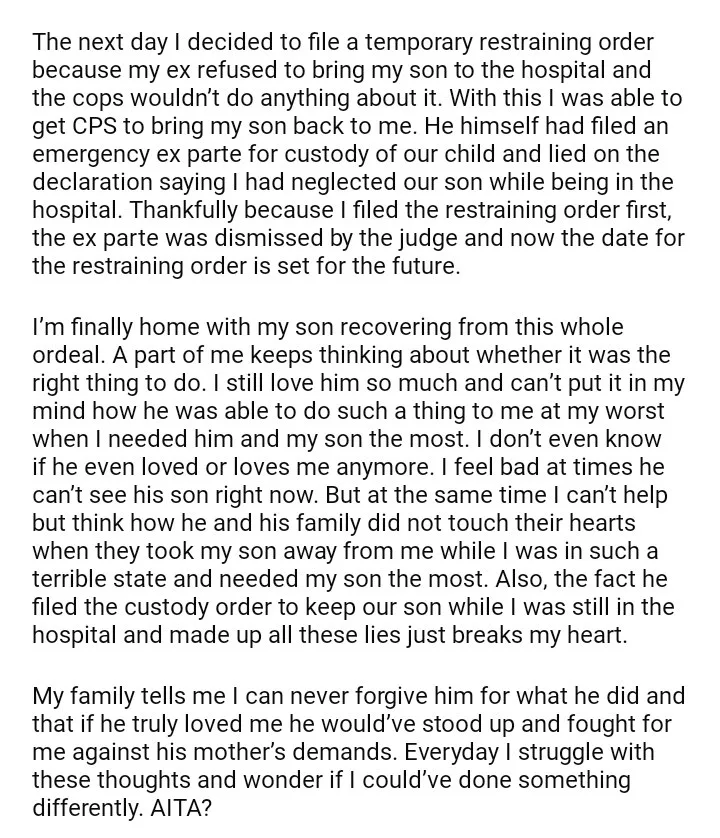 The next day I decided to file a temporary restraining order because my ex refused to bring my son to the hospital and the cops wouldn't do anything about it. With this I was able to get CPS to bring my son back to me. He himself had filed an emergency ex parte for custody of our child and lied on the declaration saying I had neglected our son while being in the hospital. Thankfully because I filed the restraining order first, the ex parte was dismissed by the judge and now the date for the restraining order is set for the future.

I'm finally home with my son recovering from this whole ordeal. A part of me keeps thinking about whether it was the right thing to do. I still love him so much and can't put it in my mind how he was able to do such a thing to me at my worst when I needed him and my son the most. I don't even know if he even loved or loves me anymore. I feel bad at times he can't see his son right now. But at the same time I can't help but think how he and his family did not touch their hearts when they took my son away from me while I was in such a terrible state and needed my son the most. Also, the fact he filed the custody order to keep our son while I was still in the hospital and made up all these lies just breaks my heart.

My family tells me I can never forgive him for what he did and that if he truly loved me he would've stood up and fought for me against his mother's demands. Everyday I struggle with these thoughts and wonder if I could've done something differently. AITA?